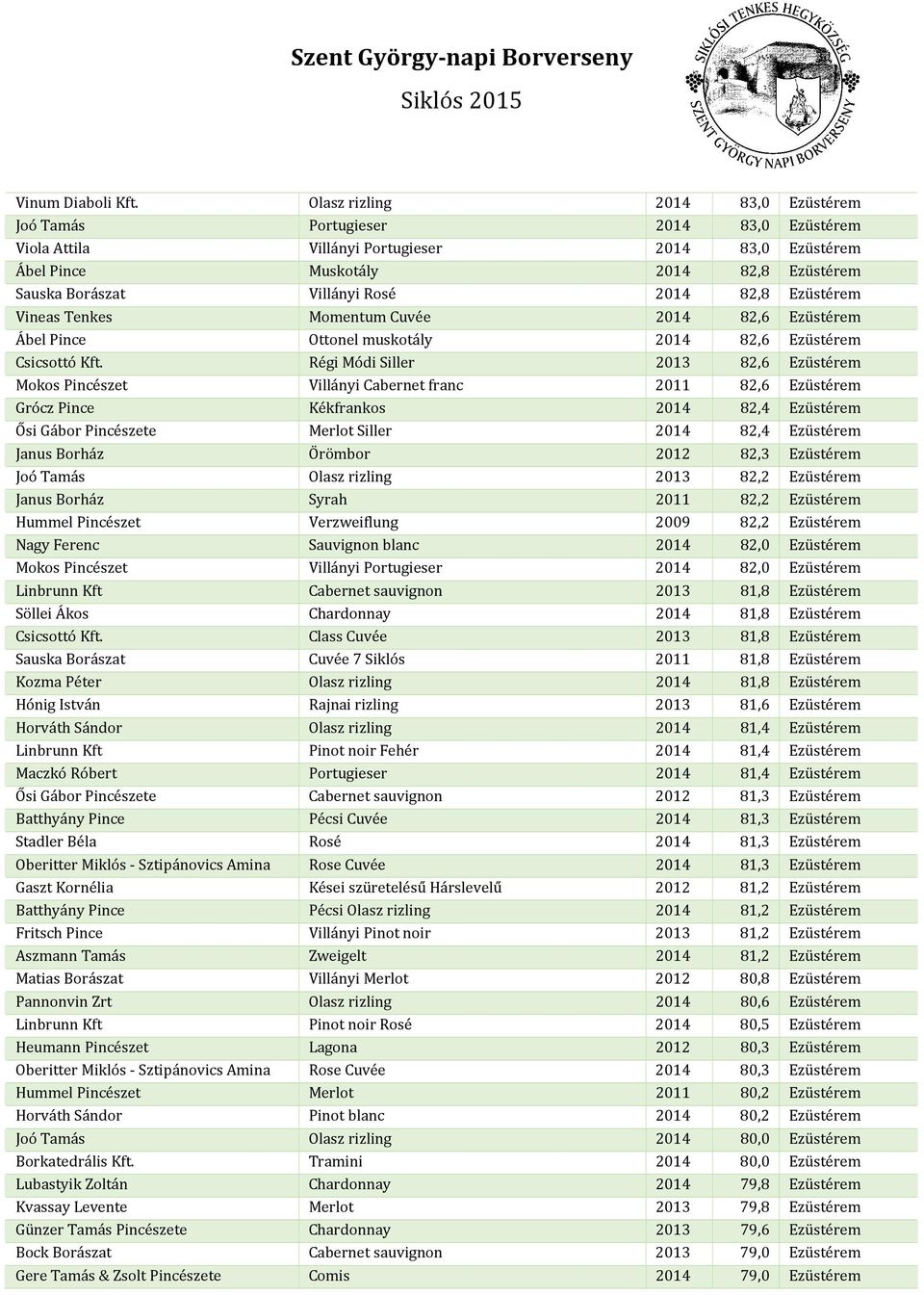 Szent György-napi Borverseny

Siklós 2015

SIKLÓSI TENKES HEGYKÖZSÉG
SZENT GYÖRGY NAPI BORVERSENY

| | | | | |
|---|---|---|---|---|
| Vinum Diaboli Kft. | Olasz rizling | 2014 | 83,0 | Ezüstérem |
| Joó Tamás | Portugieser | 2014 | 83,0 | Ezüstérem |
| Viola Attila | Villányi Portugieser | 2014 | 83,0 | Ezüstérem |
| Ábel Pince | Muskotály | 2014 | 82,8 | Ezüstérem |
| Sauska Borászat | Villányi Rosé | 2014 | 82,8 | Ezüstérem |
| Vineas Tenkes | Momentum Cuvée | 2014 | 82,6 | Ezüstérem |
| Ábel Pince | Ottonel muskotály | 2014 | 82,6 | Ezüstérem |
| Csicsottó Kft. | Régi Módi Siller | 2013 | 82,6 | Ezüstérem |
| Mokos Pincészet | Villányi Cabernet franc | 2011 | 82,6 | Ezüstérem |
| Grócz Pince | Kékfrankos | 2014 | 82,4 | Ezüstérem |
| Ősi Gábor Pincészete | Merlot Siller | 2014 | 82,4 | Ezüstérem |
| Janus Borház | Örömbor | 2012 | 82,3 | Ezüstérem |
| Joó Tamás | Olasz rizling | 2013 | 82,2 | Ezüstérem |
| Janus Borház | Syrah | 2011 | 82,2 | Ezüstérem |
| Hummel Pincészet | Verzweiflung | 2009 | 82,2 | Ezüstérem |
| Nagy Ferenc | Sauvignon blanc | 2014 | 82,0 | Ezüstérem |
| Mokos Pincészet | Villányi Portugieser | 2014 | 82,0 | Ezüstérem |
| Linbrunn Kft | Cabernet sauvignon | 2013 | 81,8 | Ezüstérem |
| Söllei Ákos | Chardonnay | 2014 | 81,8 | Ezüstérem |
| Csicsottó Kft. | Class Cuvée | 2013 | 81,8 | Ezüstérem |
| Sauska Borászat | Cuvée 7 Siklós | 2011 | 81,8 | Ezüstérem |
| Kozma Péter | Olasz rizling | 2014 | 81,8 | Ezüstérem |
| Hónig István | Rajnai rizling | 2013 | 81,6 | Ezüstérem |
| Horváth Sándor | Olasz rizling | 2014 | 81,4 | Ezüstérem |
| Linbrunn Kft | Pinot noir Fehér | 2014 | 81,4 | Ezüstérem |
| Maczkó Róbert | Portugieser | 2014 | 81,4 | Ezüstérem |
| Ősi Gábor Pincészete | Cabernet sauvignon | 2012 | 81,3 | Ezüstérem |
| Batthyány Pince | Pécsi Cuvée | 2014 | 81,3 | Ezüstérem |
| Stadler Béla | Rosé | 2014 | 81,3 | Ezüstérem |
| Oberitter Miklós - Sztipánovics Amina | Rose Cuvée | 2014 | 81,3 | Ezüstérem |
| Gaszt Kornélia | Kései szüretelésű Hárslevelű | 2012 | 81,2 | Ezüstérem |
| Batthyány Pince | Pécsi Olasz rizling | 2014 | 81,2 | Ezüstérem |
| Fritsch Pince | Villányi Pinot noir | 2013 | 81,2 | Ezüstérem |
| Aszmann Tamás | Zweigelt | 2014 | 81,2 | Ezüstérem |
| Matias Borászat | Villányi Merlot | 2012 | 80,8 | Ezüstérem |
| Pannonvin Zrt | Olasz rizling | 2014 | 80,6 | Ezüstérem |
| Linbrunn Kft | Pinot noir Rosé | 2014 | 80,5 | Ezüstérem |
| Heumann Pincészet | Lagona | 2012 | 80,3 | Ezüstérem |
| Oberitter Miklós - Sztipánovics Amina | Rose Cuvée | 2014 | 80,3 | Ezüstérem |
| Hummel Pincészet | Merlot | 2011 | 80,2 | Ezüstérem |
| Horváth Sándor | Pinot blanc | 2014 | 80,2 | Ezüstérem |
| Joó Tamás | Olasz rizling | 2014 | 80,0 | Ezüstérem |
| Borkatedrális Kft. | Tramini | 2014 | 80,0 | Ezüstérem |
| Lubastyik Zoltán | Chardonnay | 2014 | 79,8 | Ezüstérem |
| Kvassay Levente | Merlot | 2013 | 79,8 | Ezüstérem |
| Günzer Tamás Pincészete | Chardonnay | 2013 | 79,6 | Ezüstérem |
| Bock Borászat | Cabernet sauvignon | 2013 | 79,0 | Ezüstérem |
| Gere Tamás & Zsolt Pincészete | Comis | 2014 | 79,0 | Ezüstérem |